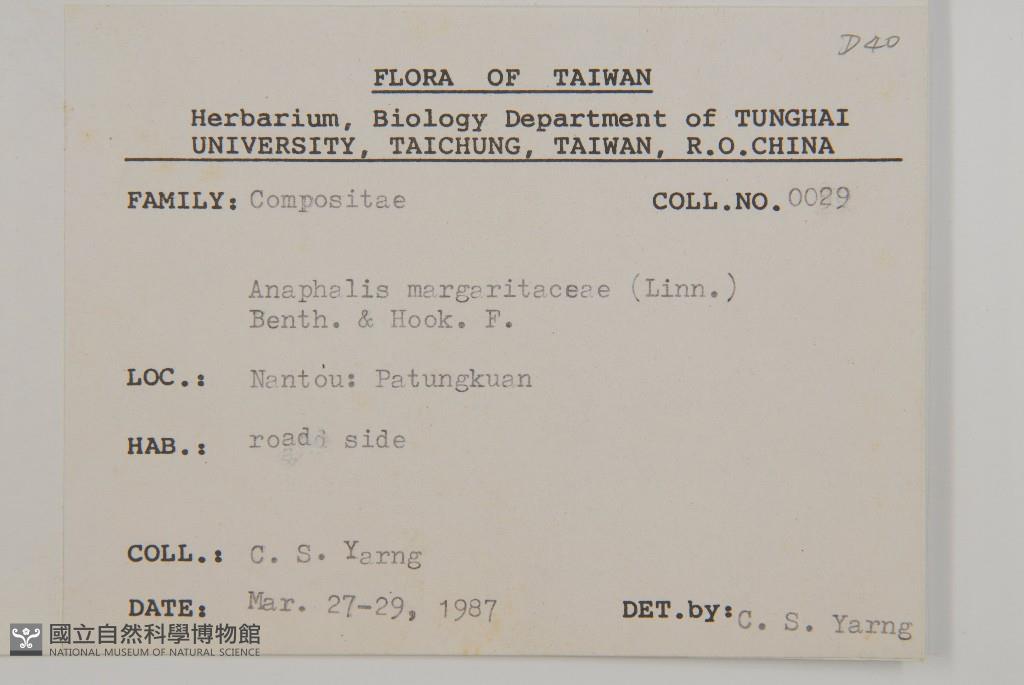 D40

FLORA OF TAIWAN

Herbarium, Biology Department of TUNGHAI UNIVERSITY, TAICHUNG, TAIWAN, R.O.CHINA

FAMILY: Compositae COLL.NO. 0029

Anaphalis margaritaceae (Linn.) Benth. & Hook. F.

LOC.: Nantou: Patungkuan

HAB.: roadd side

COLL.: C. S. Yarng

DATE: Mar. 27-29, 1987 DET.by: C. S. Yarng

國立自然科學博物館
NATIONAL MUSEUM OF NATURAL SCIENCE